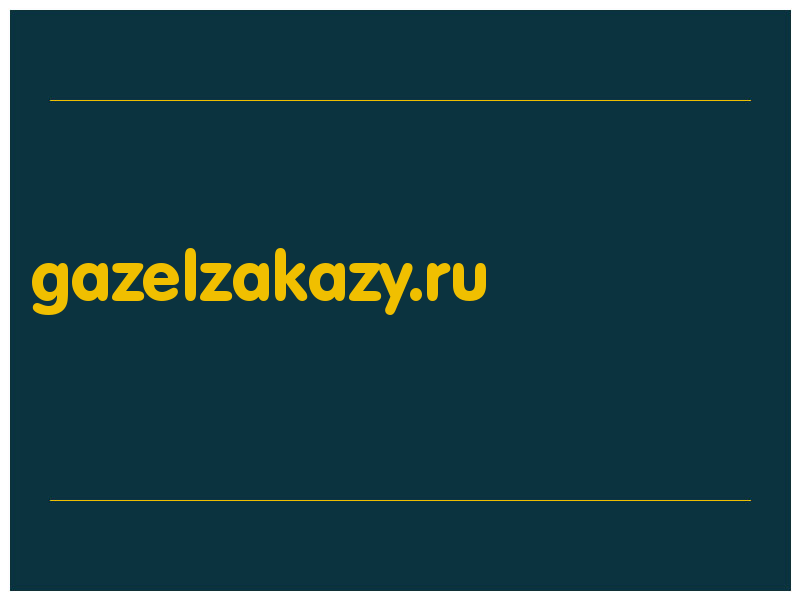 gazelzakazy.ru